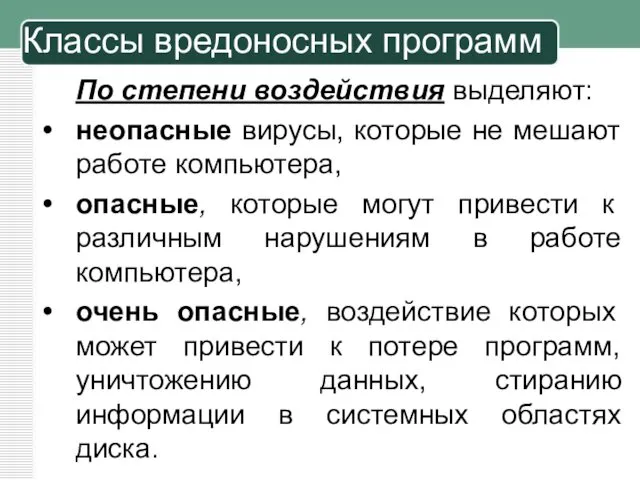 Классы вредоносных программ

По степени воздействия выделяют:

• неопасные вирусы, которые не мешают работе компьютера,
• опасные, которые могут привести к различным нарушениям в работе компьютера,
• очень опасные, воздействие которых может привести к потере программ, уничтожению данных, стиранию информации в системных областях диска.